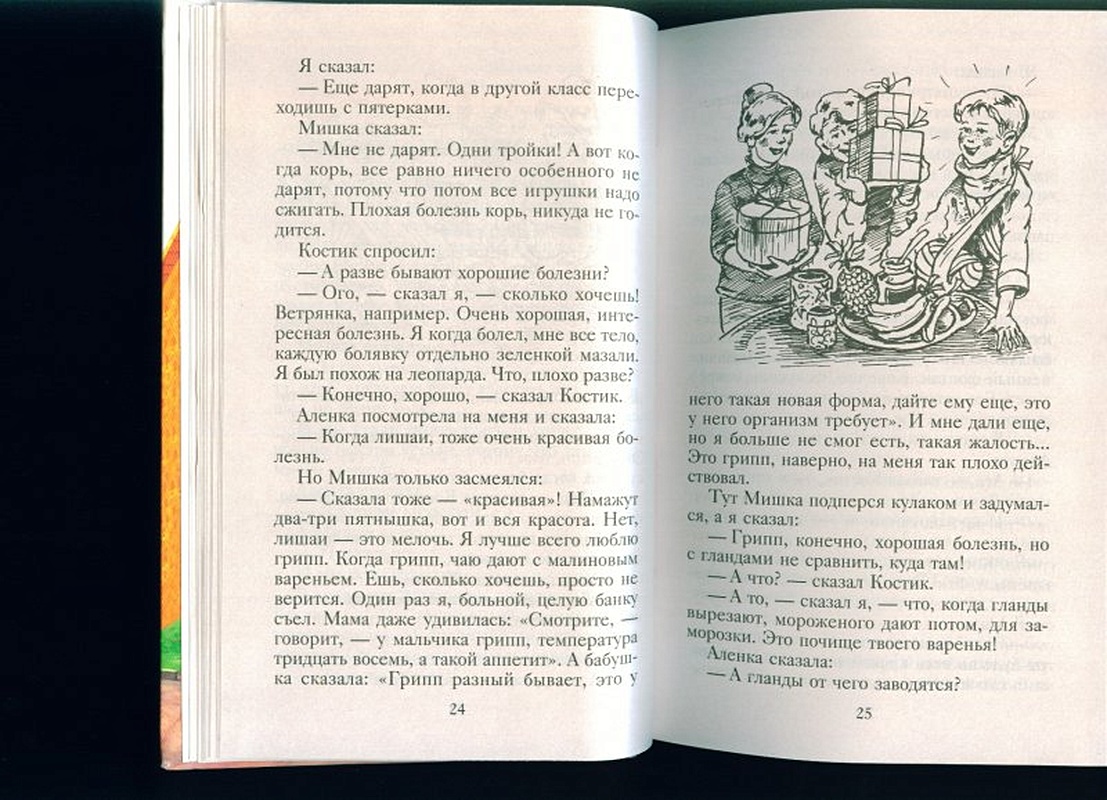 Я сказал:

— Еще дарят, когда в другой класс переходишь с пятерками.

Мишка сказал:

— Мне не дарят. Одни тройки! А вот когда корь, все равно ничего особенного не дарят, потому что потом все игрушки надо сжигать. Плохая болезнь корь, никуда не годится.

Костик спросил:

— А разве бывают хорошие болезни?

— Ого, — сказал я, — сколько хочешь! Ветрянка, например. Очень хорошая, интересная болезнь. Я когда болел, мне все тело, каждую болявку отдельно зеленкой мазали. Я был похож на леопарда. Что, плохо разве?

— Конечно, хорошо, — сказал Костик.

Аленка посмотрела на меня и сказала:

— Когда лишаи, тоже очень красивая болезнь.

Но Мишка только засмеялся:

— Сказала тоже — «красивая»! Намажут два-три пятнышка, вот и вся красота. Нет, лишаи — это мелочь. Я лучше всего люблю грипп. Когда грипп, чаю дают с малиновым вареньем. Ешь, сколько хочешь, просто не верится. Один раз я, больной, целую банку съел. Мама даже удивилась: «Смотрите, — говорит, — у мальчика грипп, температура тридцать восемь, а такой аппетит». А бабушка сказала: «Грипп разный бывает, это у

24

него такая новая форма, дайте ему еще, это у него организм требует». И мне дали еще, но я больше не смог есть, такая жалость... Это грипп, наверно, на меня так плохо действовал.

Тут Мишка подперся кулаком и задумался, а я сказал:

— Грипп, конечно, хорошая болезнь, но с гландами не сравнить, куда там!

— А что? — сказал Костик.

— А то, — сказал я, — что, когда гланды вырезают, мороженого дают потом, для заморозки. Это почище твоего варенья!

Аленка сказала:

— А гланды от чего заводятся?

25